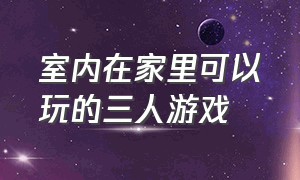 室内在家里可以玩的三人游戏